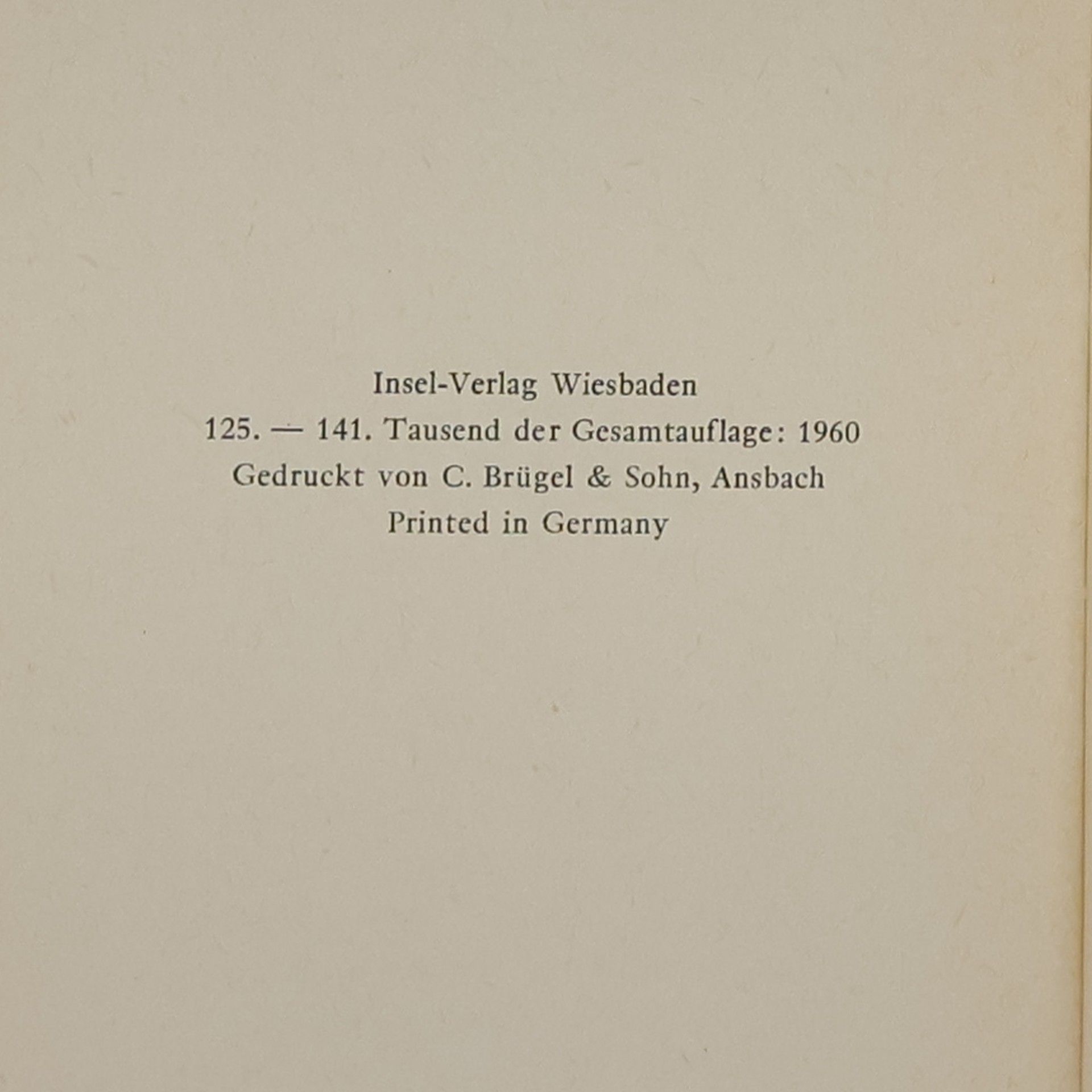 Insel-Verlag Wiesbaden
125. — 141. Tausend der Gesamtauflage: 1960
Gedruckt von C. Brügel & Sohn, Ansbach
Printed in Germany